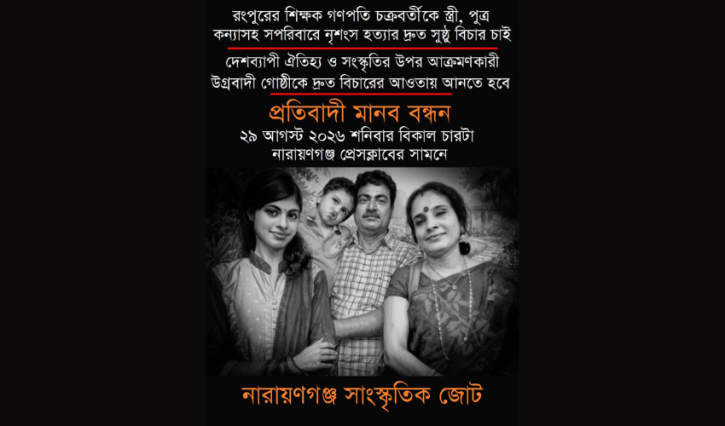 রংপুরের শিক্ষক গণপতি চক্রবর্তীকে স্ত্রী, পুত্র কন্যাসহ সপরিবারে নৃশংস হত্যার দ্রুত সুষ্ঠু বিচার চাই

দেশব্যাপী ঐতিহ্য ও সংস্কৃতির উপর আক্রমণকারী উগ্রবাদী গোষ্ঠীকে দ্রুত বিচারের আওতায় আনতে হবে

প্রতিবাদী মানব বন্ধন
২৯ আগস্ট ২০২৬ শনিবার বিকাল চারটা
নারায়ণগঞ্জ প্রেসক্লাবের সামনে

নারায়ণগঞ্জ সাংস্কৃতিক জোট